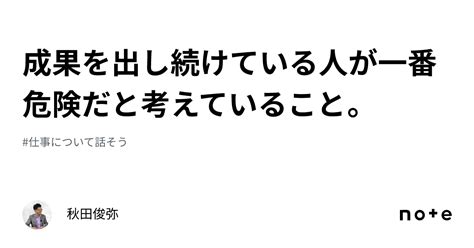 成果を出し続けている人が一番危険だと考えていること。

#仕事について話そう

秋田俊弥

note